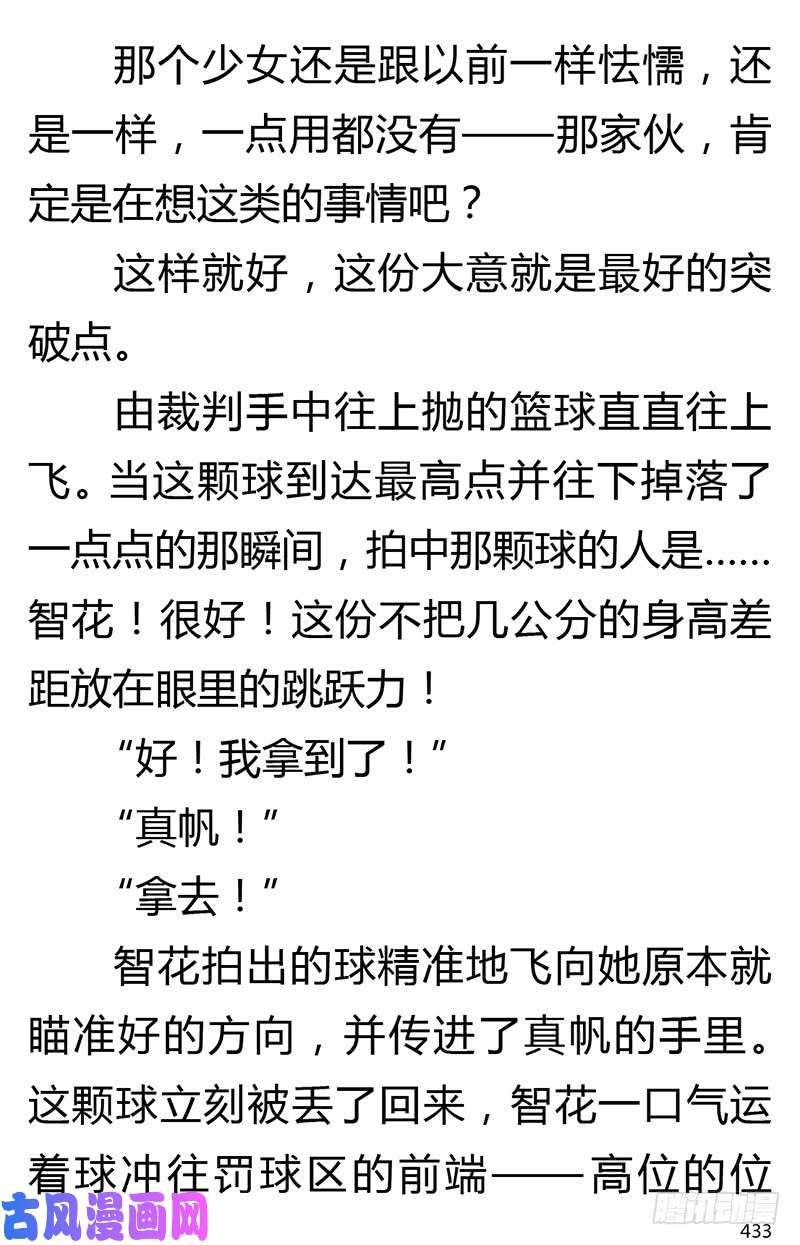 那个少女还是跟以前一样怯懦，还是一样，一点用都没有——那家伙，肯定是在想这类的事情吧？

这样就好，这份大意就是最好的突破点。

由裁判手中往上抛的篮球直直往上飞。当这颗球到达最高点并往下掉落了一点点的那瞬间，拍中那颗球的人是……智花！很好！这份不把几公分的身高差距放在眼里的跳跃力！

“好！我拿到了！”

“真帆！”

“拿去！”

智花拍出的球精准地飞向她原本就瞄准好的方向，并传进了真帆的手里。这颗球立刻被丢了回来，智花一口气运着球冲往罚球区的前端——高位的位

古风漫画网

腾讯动漫

433